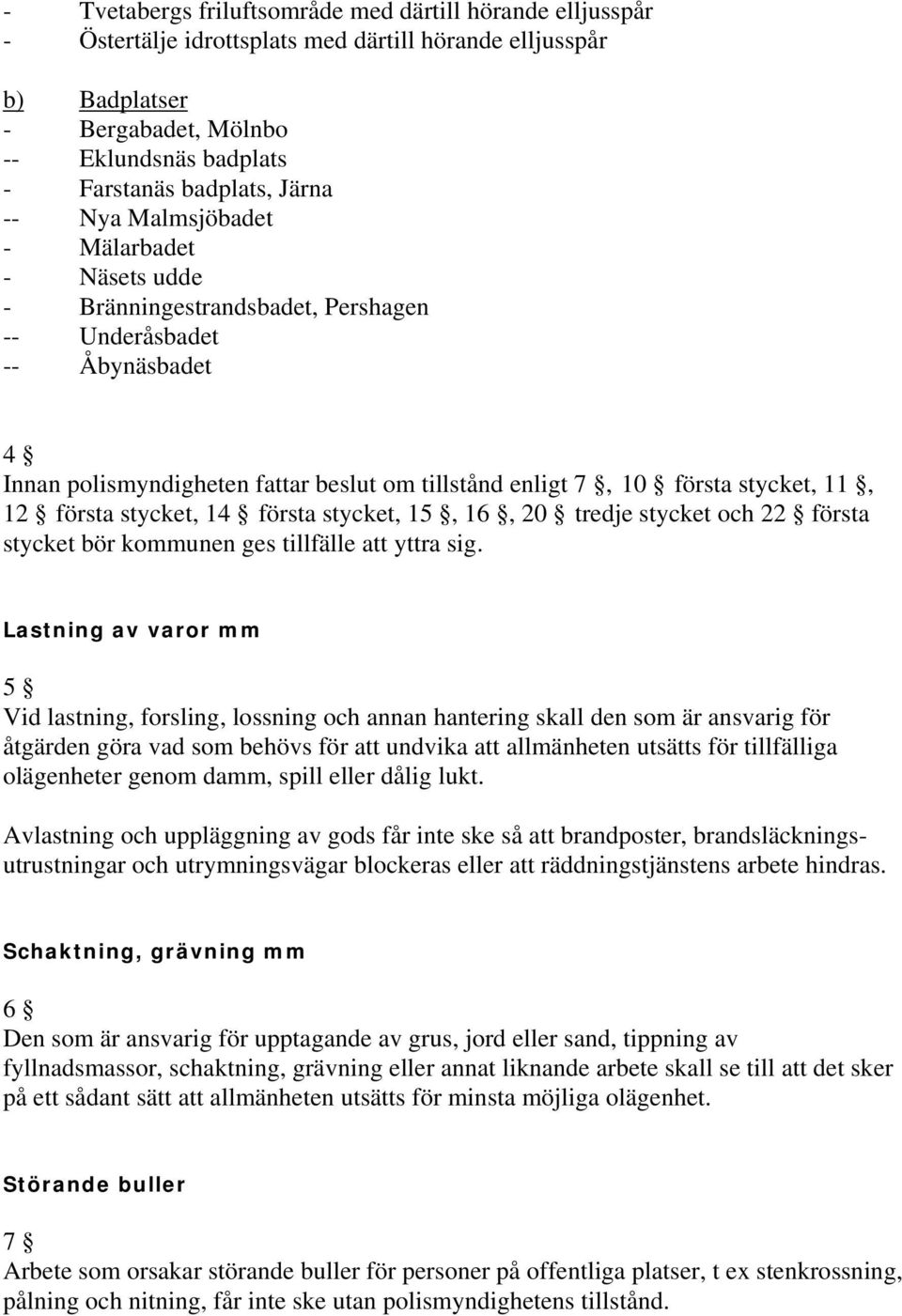 - Tvetabergs friluftsområde med därtill hörande elljusspår
- Östertälje idrottsplats med därtill hörande elljusspår

b) Badplatser
- Bergabadet, Mölnbo
-- Eklundsnäs badplats
- Farstanäs badplats, Järna
-- Nya Malmsjöbadet
- Mälarbadet
- Näsets udde
- Bränningestrandsbadet, Pershagen
-- Underåsbadet
-- Åbynäsbadet

4 §
Innan polismyndigheten fattar beslut om tillstånd enligt 7 §, 10 § första stycket, 11 §, 12 § första stycket, 14 § första stycket, 15 §, 16 §, 20 § tredje stycket och 22 § första stycket bör kommunen ges tillfälle att yttra sig.

Lastning av varor mm

5 §
Vid lastning, forsling, lossning och annan hantering skall den som är ansvarig för åtgärden göra vad som behövs för att undvika att allmänheten utsätts för tillfälliga olägenheter genom damm, spill eller dålig lukt.

Avlastning och uppläggning av gods får inte ske så att brandposter, brandsläckningsutrustningar och utrymningsvägar blockeras eller att räddningstjänstens arbete hindras.

Schaktning, grävning mm

6 §
Den som är ansvarig för upptagande av grus, jord eller sand, tippning av fyllnadsmassor, schaktning, grävning eller annat liknande arbete skall se till att det sker på ett sådant sätt att allmänheten utsätts för minsta möjliga olägenhet.

Störande buller

7 §
Arbete som orsakar störande buller för personer på offentliga platser, t ex stenkrossning, pålning och nitning, får inte ske utan polismyndighetens tillstånd.